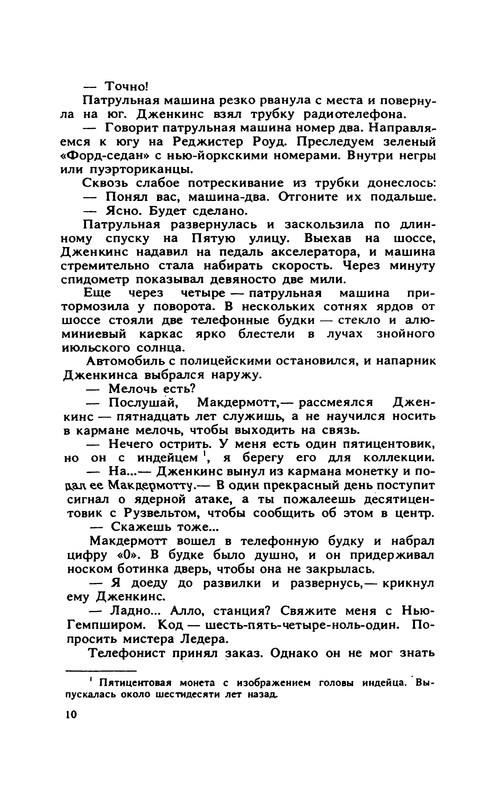 — Точно!

Патрульная машина резко рванула с места и повернула на юг. Дженкинс взял трубку радиотелефона.

— Говорит патрульная машина номер два. Направляемся к югу на Реджистер Роуд. Преследуем зеленый «Форд-седан» с нью-йоркскими номерами. Внутри негры или пуэрториканцы.

Сквозь слабое потрескивание из трубки донеслось:

— Понял вас, машина-два. Отгоните их подальше.

— Ясно. Будет сделано.

Патрульная развернулась и заскользила по длинному спуску на Пятую улицу. Выехав на шоссе, Дженкинс надавил на педаль акселератора, и машина стремительно стала набирать скорость. Через минуту спидометр показывал девяносто две мили.

Еще через четыре — патрульная машина притормозила у поворота. В нескольких сотнях ярдов от шоссе стояли две телефонные будки — стекло и алюминиевый каркас ярко блестели в лучах знойного июльского солнца.

Автомобиль с полицейскими остановился, и напарник Дженкинса выбрался наружу.

— Мелочь есть?

— Послушай, Макдермотт,— рассмеялся Дженкинс — пятнадцать лет служишь, а не научился носить в кармане мелочь, чтобы выходить на связь.

— Нечего острить. У меня есть один пятицентовик, но он с индейцем $^1$, я берегу его для коллекции.

— На...— Дженкинс вынул из кармана монетку и подал ее Макдермотту.— В один прекрасный день поступит сигнал о ядерной атаке, а ты пожалеешь десятицентовик с Рузвельтом, чтобы сообщить об этом в центр.

— Скажешь тоже...

Макдермотт вошел в телефонную будку и набрал цифру «0». В будке было душно, и он придерживал носком ботинка дверь, чтобы она не закрылась.

— Я доеду до развилки и развернусь,— крикнул ему Дженкинс.

— Ладно... Алло, станция? Свяжите меня с Нью-Гемпширом. Код — шесть-пять-четыре-ноль-один. Попросить мистера Ледера.

Телефонист принял заказ. Однако он не мог знать

$^1$ Пятицентовая монета с изображением головы индейца. Выпускалась около шестидесяти лет назад.

10